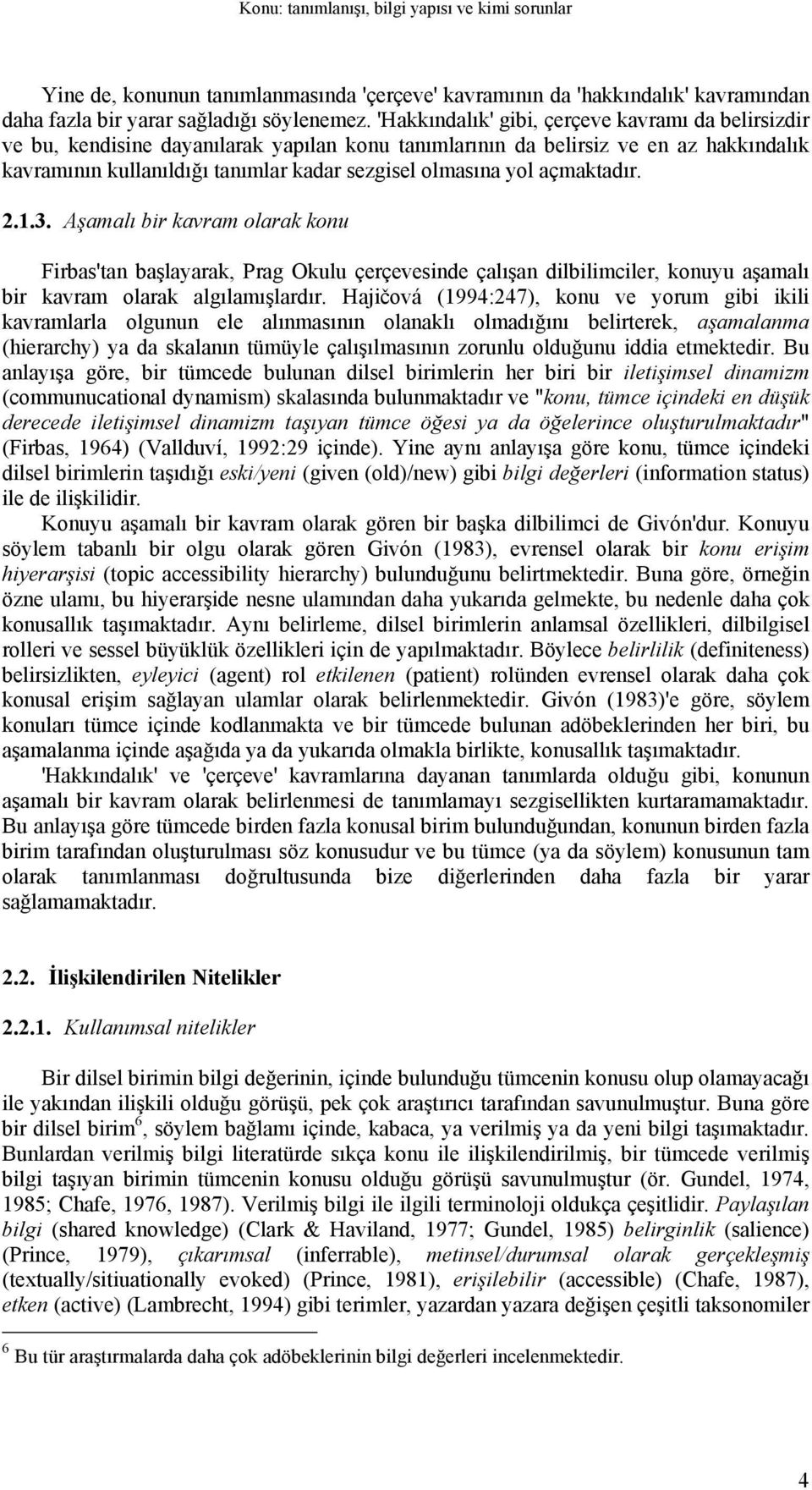 Konu: tanımlanışı, bilgi yapısı ve kimi sorunlar

Yine de, konunun tanımlanmasında 'çerçeve' kavramının da 'hakkındalık' kavramından daha fazla bir yarar sağladığı söylenemez. 'Hakkındalık' gibi, çerçeve kavramı da belirsizdir ve bu, kendisine dayanılarak yapılan konu tanımlarının da belirsiz ve en az hakkındalık kavramının kullanıldığı tanımlar kadar sezgisel olmasına yol açmaktadır.

2.1.3. Aşamalı bir kavram olarak konu

Firbas'tan başlayarak, Prag Okulu çerçevesinde çalışan dilbilimciler, konuyu aşamalı bir kavram olarak algılamışlardır. Hajičová (1994:247), konu ve yorum gibi ikili kavramlarla olgunun ele alınmasının olanaklı olmadığını belirterek, aşamalanma (hierarchy) ya da skalanın tümüyle çalışılmasının zorunlu olduğunu iddia etmektedir. Bu anlayışa göre, bir tümcede bulunan dilsel birimlerin her biri bir iletişimsel dinamizm (communucational dynamism) skalasında bulunmaktadır ve "konu, tümce içindeki en düşük derecede iletişimsel dinamizm taşıyan tümce öğesi ya da öğelerince oluşturulmaktadır" (Firbas, 1964) (Vallduví, 1992:29 içinde). Yine aynı anlayışa göre konu, tümce içindeki dilsel birimlerin taşıdığı eski/yeni (given (old)/new) gibi bilgi değerleri (information status) ile de ilişkilidir.

Konuyu aşamalı bir kavram olarak gören bir başka dilbilimci de Givón'dur. Konuyu söylem tabanlı bir olgu olarak gören Givón (1983), evrensel olarak bir konu erişim hiyerarşisi (topic accessibility hierarchy) bulunduğunu belirtmektedir. Buna göre, örneğin özne ulamı, bu hiyerarşide nesne ulamından daha yukarıda gelmekte, bu nedenle daha çok konusallık taşımaktadır. Aynı belirleme, dilsel birimlerin anlamsal özellikleri, dilbilgisel rolleri ve sessel büyüklük özellikleri için de yapılmaktadır. Böylece belirlilik (definiteness) belirsizlikten, eyleyici (agent) rol etkilenen (patient) rolünden evrensel olarak daha çok konusal erişim sağlayan ulamlar olarak belirlenmektedir. Givón (1983)'e göre, söylem konuları tümce içinde kodlanmakta ve bir tümcede bulunan adöbeklerinden her biri, bu aşamalanma içinde aşağıda ya da yukarıda olmakla birlikte, konusallık taşımaktadır.

'Hakkındalık' ve 'çerçeve' kavramlarına dayanan tanımlarda olduğu gibi, konunun aşamalı bir kavram olarak belirlenmesi de tanımlamayı sezgisellikten kurtaramamaktadır. Bu anlayışa göre tümcede birden fazla konusal birim bulunduğundan, konunun birden fazla birim tarafından oluşturulması söz konusudur ve bu tümce (ya da söylem) konusunun tam olarak tanımlanması doğrultusunda bize diğerlerinden daha fazla bir yarar sağlamamaktadır.

2.2. İlişkilendirilen Nitelikler

2.2.1. Kullanımsal nitelikler

Bir dilsel birimin bilgi değerinin, içinde bulunduğu tümcenin konusu olup olamayacağı ile yakından ilişkili olduğu görüşü, pek çok araştırıcı tarafından savunulmuştur. Buna göre bir dilsel birim$^6$, söylem bağlamı içinde, kabaca, ya verilmiş ya da yeni bilgi taşımaktadır. Bunlardan verilmiş bilgi literatürde sıkça konu ile ilişkilendirilmiş, bir tümcede verilmiş bilgi taşıyan birimin tümcenin konusu olduğu görüşü savunulmuştur (ör. Gundel, 1974, 1985; Chafe, 1976, 1987). Verilmiş bilgi ile ilgili terminoloji oldukça çeşitlidir. Paylaşılan bilgi (shared knowledge) (Clark & Haviland, 1977; Gundel, 1985) belirginlik (salience) (Prince, 1979), çıkarımsal (inferrable), metinsel/durumsal olarak gerçekleşmiş (textually/sitiuationally evoked) (Prince, 1981), erişilebilir (accessible) (Chafe, 1987), etken (active) (Lambrecht, 1994) gibi terimler, yazardan yazara değişen çeşitli taksonomiler

$^6$ Bu tür araştırmalarda daha çok adöbeklerinin bilgi değerleri incelenmektedir.

4